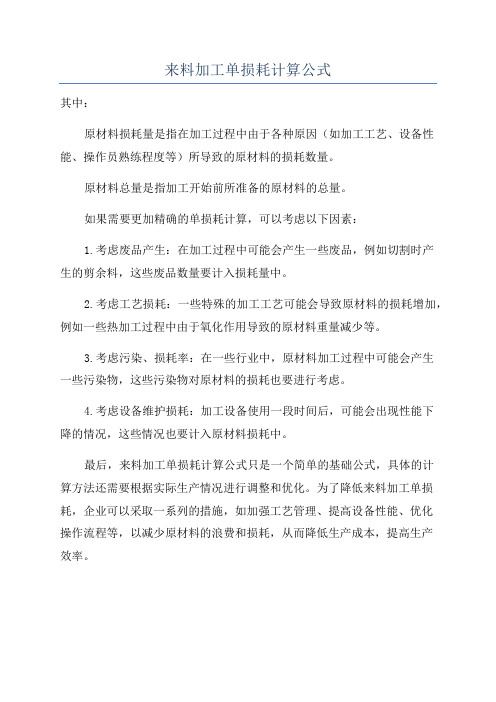 来料加工单损耗计算公式

其中：

原材料损耗量是指在加工过程中由于各种原因（如加工工艺、设备性能、操作员熟练程度等）所导致的原材料的损耗数量。

原材料总量是指加工开始前所准备的原材料的总量。

如果需要更加精确的单损耗计算，可以考虑以下因素：

1.考虑废品产生：在加工过程中可能会产生一些废品，例如切割时产生的剪余料，这些废品数量要计入损耗量中。

2.考虑工艺损耗：一些特殊的加工工艺可能会导致原材料的损耗增加，例如一些热加工过程中由于氧化作用导致的原材料重量减少等。

3.考虑污染、损耗率：在一些行业中，原材料加工过程中可能会产生一些污染物，这些污染物对原材料的损耗也要进行考虑。

4.考虑设备维护损耗：加工设备使用一段时间后，可能会出现性能下降的情况，这些情况也要计入原材料损耗中。

最后，来料加工单损耗计算公式只是一个简单的基础公式，具体的计算方法还需要根据实际生产情况进行调整和优化。为了降低来料加工单损耗，企业可以采取一系列的措施，如加强工艺管理、提高设备性能、优化操作流程等，以减少原材料的浪费和损耗，从而降低生产成本，提高生产效率。